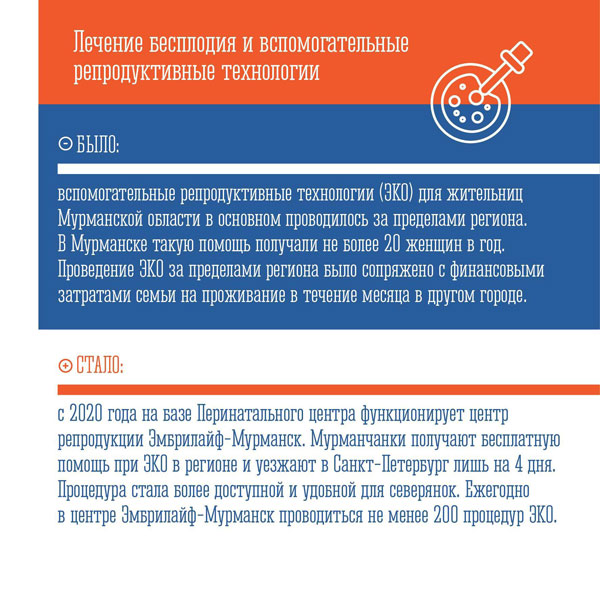 Лечение бесплодия и вспомогательные репродуктивные технологии

⊖ БЫЛО:

вспомогательные репродуктивные технологии (ЭКО) для жительниц Мурманской области в основном проводилось за пределами региона. В Мурманске такую помощь получали не более 20 женщин в год. Проведение ЭКО за пределами региона было сопряжено с финансовыми затратами семьи на проживание в течение месяца в другом городе.

⊕ СТАЛО:

с 2020 года на базе Перинатального центра функционирует центр репродукции Эмбрилайф-Мурманск. Мурманчанки получают бесплатную помощь при ЭКО в регионе и уезжают в Санкт-Петербург лишь на 4 дня. Процедура стала более доступной и удобной для северянок. Ежегодно в центре Эмбрилайф-Мурманск проводиться не менее 200 процедур ЭКО.